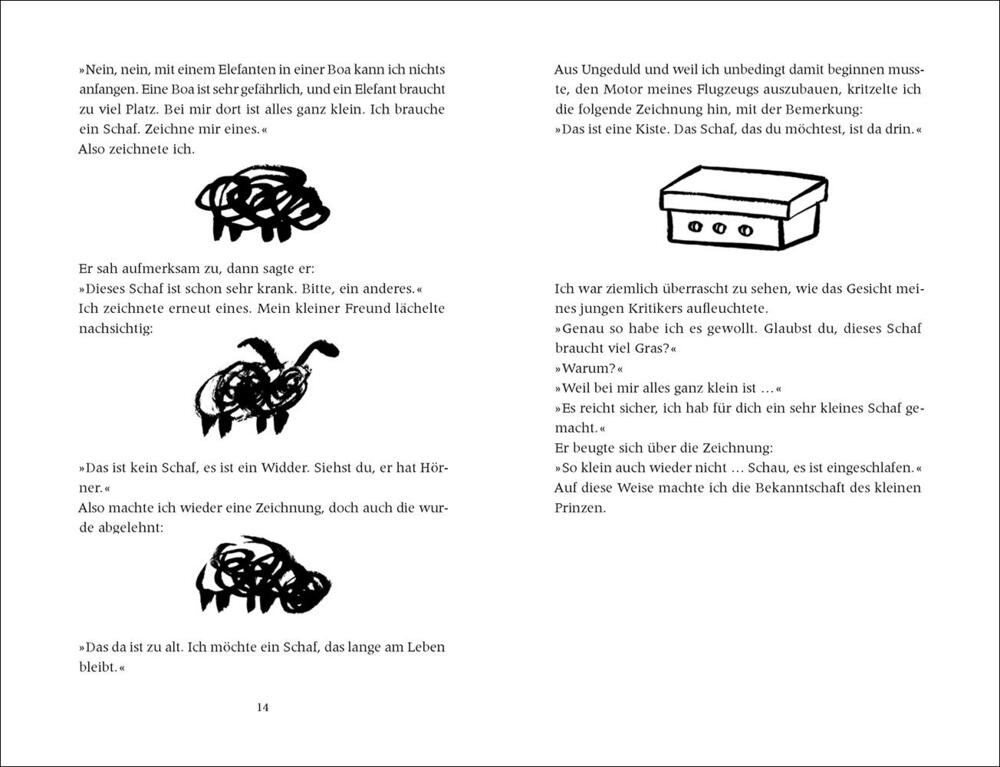 »Nein, nein, mit einem Elefanten in einer Boa kann ich nichts anfangen. Eine Boa ist sehr gefährlich, und ein Elefant braucht zu viel Platz. Bei mir dort ist alles ganz klein. Ich brauche ein Schaf. Zeichne mir eines.«
Also zeichnete ich.

Er sah aufmerksam zu, dann sagte er:
»Dieses Schaf ist schon sehr krank. Bitte, ein anderes.«
Ich zeichnete erneut eines. Mein kleiner Freund lächelte nachsichtig:

»Das ist kein Schaf, es ist ein Widder. Siehst du, er hat Hörner.«
Also machte ich wieder eine Zeichnung, doch auch die wurde abgelehnt:

»Das da ist zu alt. Ich möchte ein Schaf, das lange am Leben bleibt.«

14

Aus Ungeduld und weil ich unbedingt damit beginnen musste, den Motor meines Flugzeugs auszubauen, kritzelte ich die folgende Zeichnung hin, mit der Bemerkung:
»Das ist eine Kiste. Das Schaf, das du möchtest, ist da drin.«

Ich war ziemlich überrascht zu sehen, wie das Gesicht meines jungen Kritikers aufleuchtete.
»Genau so habe ich es gewollt. Glaubst du, dieses Schaf braucht viel Gras?«
»Warum?«
»Weil bei mir alles ganz klein ist …«
»Es reicht sicher, ich hab für dich ein sehr kleines Schaf gemacht.«
Er beugte sich über die Zeichnung:
»So klein auch wieder nicht … Schau, es ist eingeschlafen.«
Auf diese Weise machte ich die Bekanntschaft des kleinen Prinzen.